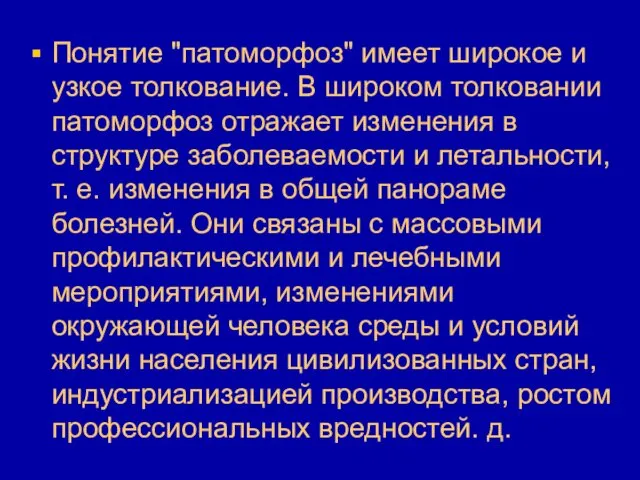 ▪ Понятие "патоморфоз" имеет широкое и узкое толкование. В широком толковании патоморфоз отражает изменения в структуре заболеваемости и летальности, т. е. изменения в общей панораме болезней. Они связаны с массовыми профилактическими и лечебными мероприятиями, изменениями окружающей человека среды и условий жизни населения цивилизованных стран, индустриализацией производства, ростом профессиональных вредностей. д.